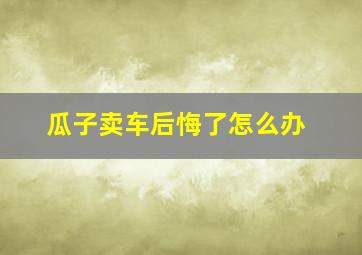 瓜子卖车后悔了怎么办